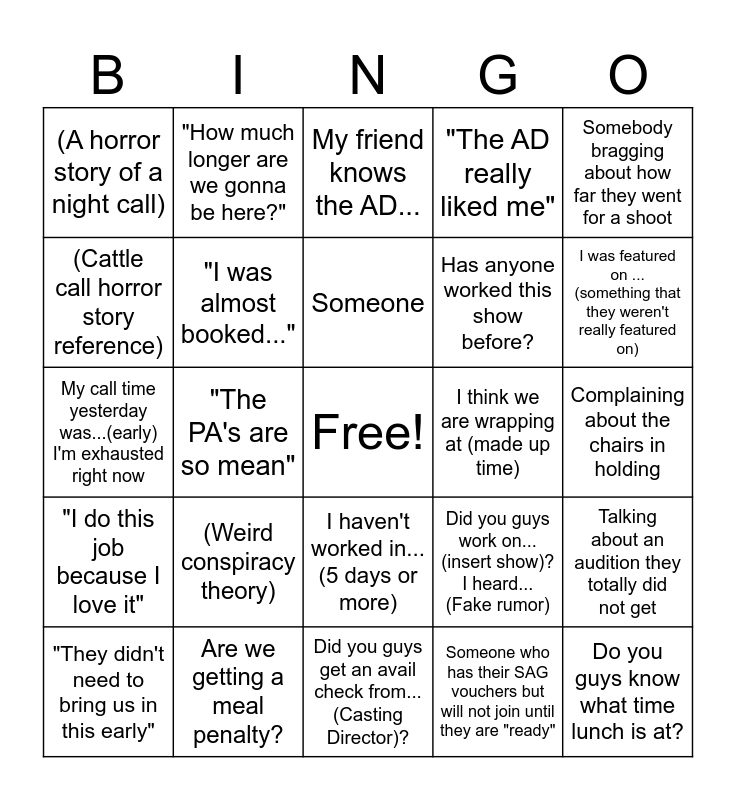 | B | I | N | G | O |
|---|---|---|---|---|
| (A horror story of a night call) | "How much longer are we gonna be here?" | My friend knows the AD... | "The AD really liked me" | Somebody bragging about how far they went for a shoot |
| (Cattle call horror story reference) | "I was almost booked..." | Someone | Has anyone worked this show before? | I was featured on ... (something that they weren't really featured on) |
| My call time yesterday was...(early) I'm exhausted right now | "The PA's are so mean" | Free! | I think we are wrapping at (made up time) | Complaining about the chairs in holding |
| "I do this job because I love it" | (Weird conspiracy theory) | I haven't worked in... (5 days or more) | Did you guys work on... (insert show)? I heard... (Fake rumor) | Talking about an audition they totally did not get |
| "They didn't need to bring us in this early" | Are we getting a meal penalty? | Did you guys get an avail check from... (Casting Director)? | Someone who has their SAG vouchers but will not join until they are "ready" | Do you guys know what time lunch is at? |